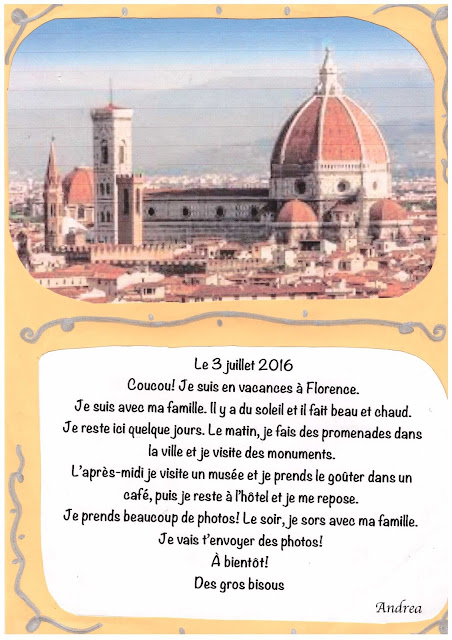 Le 3 juillet 2016
Coucou! Je suis en vacances à Florence.
Je suis avec ma famille. Il y a du soleil et il fait beau et chaud.
Je reste ici quelque jours. Le matin, je fais des promenades dans la ville et je visite des monuments.
L'après-midi je visite un musée et je prends le goûter dans un café, puis je reste à l'hôtel et je me repose.
Je prends beaucoup de photos! Le soir, je sors avec ma famille.
Je vais t'envoyer des photos!
À bientôt!
Des gros bisous

Andrea